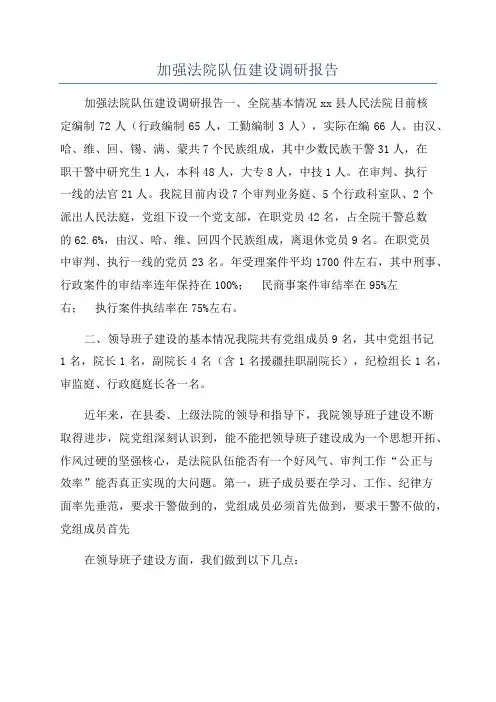 加强法院队伍建设调研报告

加强法院队伍建设调研报告一、全院基本情况 xx 县人民法院目前核定编制 72 人（行政编制 65 人，工勤编制 3 人），实际在编 66 人。由汉、哈、维、回、锡、满、蒙共 7 个民族组成，其中少数民族干警 31 人，在职干警中研究生 1 人，本科 48 人，大专 8 人，中技 1 人。在审判、执行一线的法官 21 人。我院目前内设 7 个审判业务庭、5 个行政科室队、2 个派出人民法庭，党组下设一个党支部，在职党员 42 名，占全院干警总数的 62.6%，由汉、哈、维、回四个民族组成，离退休党员 9 名。在职党员中审判、执行一线的党员 23 名。年受理案件平均 1700 件左右，其中刑事、行政案件的审结率连年保持在 100%；　民商事案件审结率在 95%左右；　执行案件执结率在 75%左右。

二、领导班子建设的基本情况我院共有党组成员 9 名，其中党组书记 1 名，院长 1 名，副院长 4 名（含 1 名援疆挂职副院长），纪检组长 1 名，审监庭、行政庭庭长各一名。

近年来，在县委、上级法院的领导和指导下，我院领导班子建设不断取得进步，院党组深刻认识到，能不能把领导班子建设成为一个思想开拓、作风过硬的坚强核心，是法院队伍能否有一个好风气、审判工作“公正与效率”能否真正实现的大问题。第一，班子成员要在学习、工作、纪律方面率先垂范，要求干警做到的，党组成员必须首先做到，要求干警不做的，党组成员首先

在领导班子建设方面，我们做到以下几点：